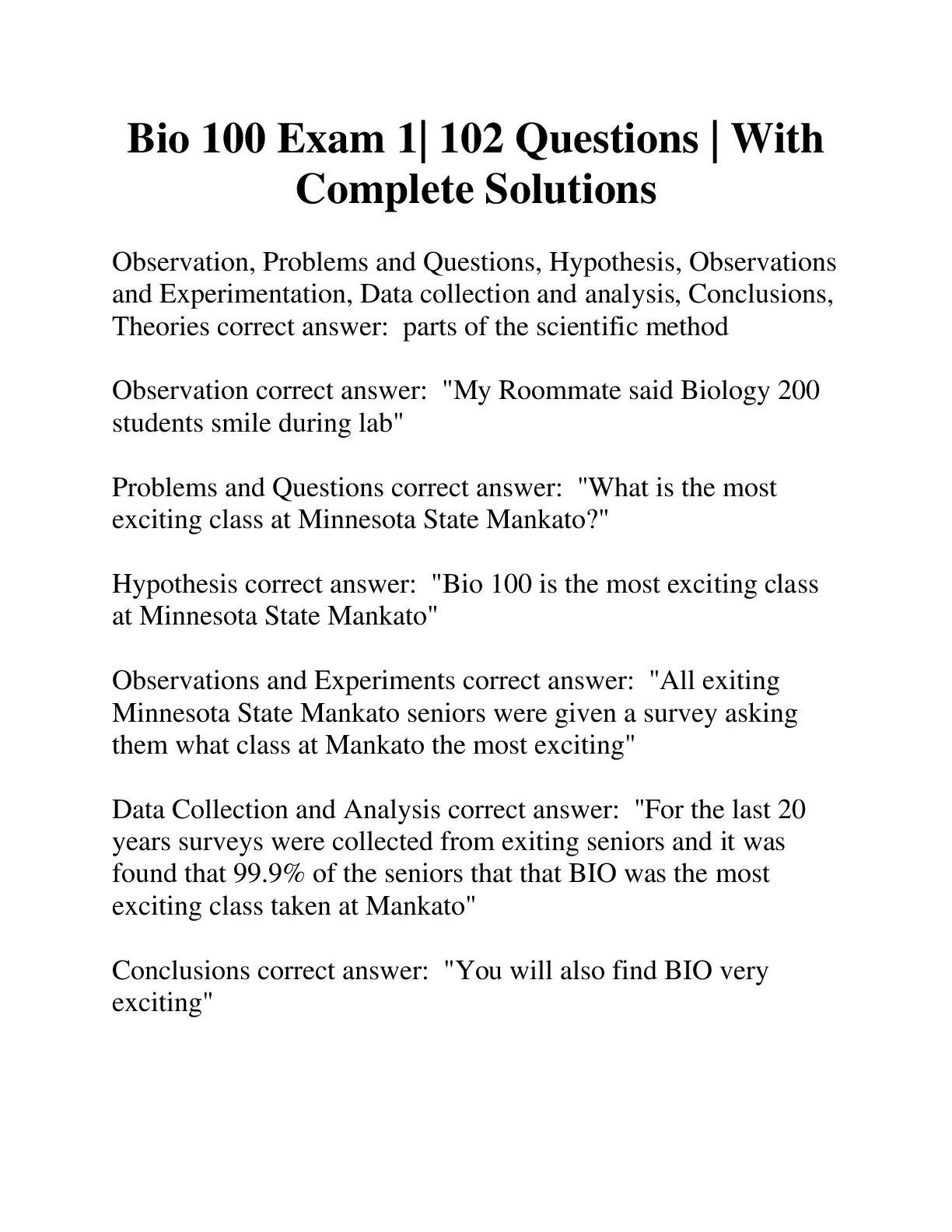 Bio 100 Exam 1| 102 Questions | With Complete Solutions

Observation, Problems and Questions, Hypothesis, Observations and Experimentation, Data collection and analysis, Conclusions, Theories correct answer:  parts of the scientific method

Observation correct answer:  "My Roommate said Biology 200 students smile during lab"

Problems and Questions correct answer:  "What is the most exciting class at Minnesota State Mankato?"

Hypothesis correct answer:  "Bio 100 is the most exciting class at Minnesota State Mankato"

Observations and Experiments correct answer:  "All exiting Minnesota State Mankato seniors were given a survey asking them what class at Mankato the most exciting"

Data Collection and Analysis correct answer:  "For the last 20 years surveys were collected from exiting seniors and it was found that 99.9% of the seniors that that BIO was the most exciting class taken at Mankato"

Conclusions correct answer:  "You will also find BIO very exciting"